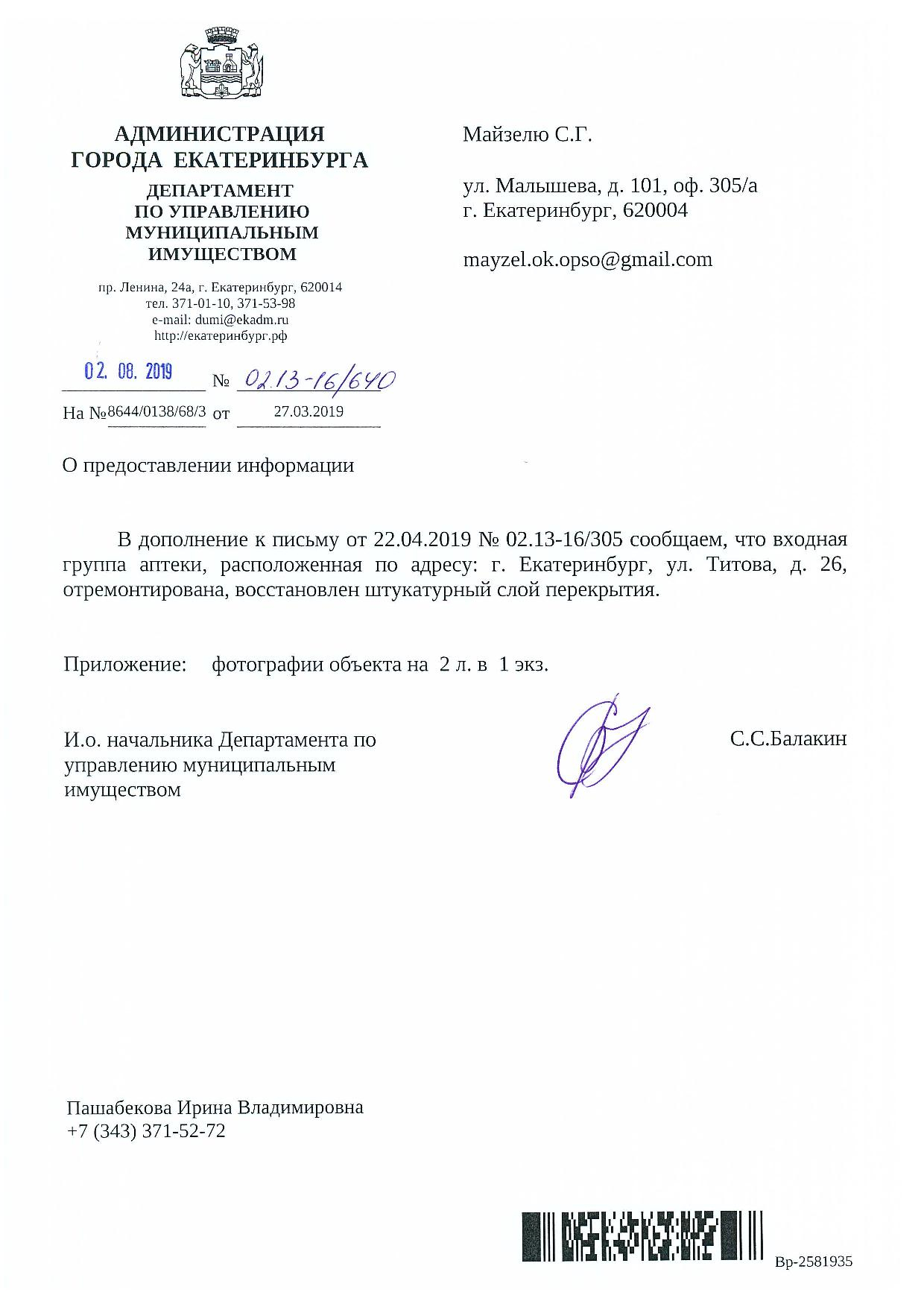 АДМИНИСТРАЦИЯ
ГОРОДА ЕКАТЕРИНБУРГА

ДЕПАРТАМЕНТ
ПО УПРАВЛЕНИЮ
МУНИЦИПАЛЬНЫМ
ИМУЩЕСТВОМ

пр. Ленина, 24а, г. Екатеринбург, 620014
тел. 371-01-10, 371-53-98
e-mail: dumi@ekadm.ru
http://екатеринбург.рф

02. 08. 2019 № 02.13-16/640

На №8644/0138/68/3 от 27.03.2019

Майзелю С.Г.

ул. Малышева, д. 101, оф. 305/а
г. Екатеринбург, 620004

mayzel.ok.opso@gmail.com

О предоставлении информации

В дополнение к письму от 22.04.2019 № 02.13-16/305 сообщаем, что входная группа аптеки, расположенная по адресу: г. Екатеринбург, ул. Титова, д. 26, отремонтирована, восстановлен штукатурный слой перекрытия.

Приложение: фотографии объекта на 2 л. в 1 экз.

И.о. начальника Департамента по управлению муниципальным имуществом

С.С.Балакин

Пашабекова Ирина Владимировна
+7 (343) 371-52-72

Вр-2581935